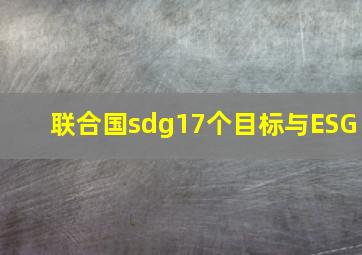 联合国sdg17个目标与ESG